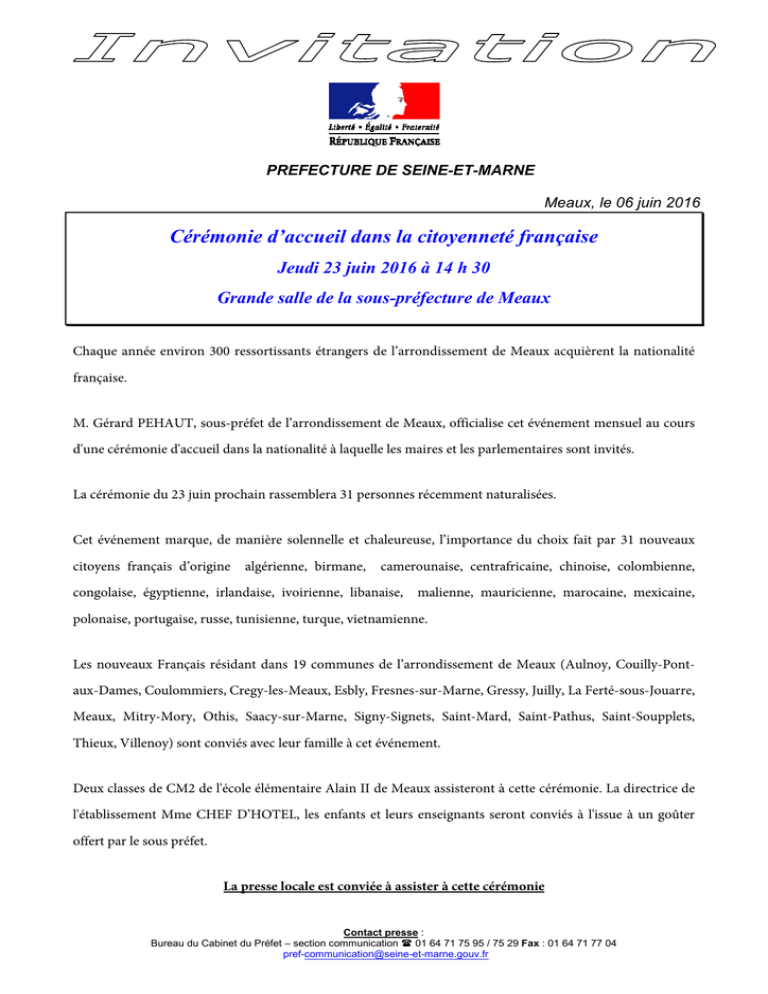 Invitation

Liberté • Égalité • Fraternité
RÉPUBLIQUE FRANÇAISE

PREFECTURE DE SEINE-ET-MARNE

Meaux, le 06 juin 2016

Cérémonie d'accueil dans la citoyenneté française

Jeudi 23 juin 2016 à 14 h 30

Grande salle de la sous-préfecture de Meaux

Chaque année environ 300 ressortissants étrangers de l'arrondissement de Meaux acquièrent la nationalité française.

M. Gérard PEHAUT, sous-préfet de l'arrondissement de Meaux, officialise cet événement mensuel au cours d'une cérémonie d'accueil dans la nationalité à laquelle les maires et les parlementaires sont invités.

La cérémonie du 23 juin prochain rassemblera 31 personnes récemment naturalisées.

Cet événement marque, de manière solennelle et chaleureuse, l'importance du choix fait par 31 nouveaux citoyens français d'origine algérienne, birmane, camerounaise, centrafricaine, chinoise, colombienne, congolaise, égyptienne, irlandaise, ivoirienne, libanaise, malienne, mauricienne, marocaine, mexicaine, polonaise, portugaise, russe, tunisienne, turque, vietnamienne.

Les nouveaux Français résidant dans 19 communes de l'arrondissement de Meaux (Aulnoy, Couilly-Pont-aux-Dames, Coulommiers, Cregy-les-Meaux, Esbly, Fresnes-sur-Marne, Gressy, Juilly, La Ferté-sous-Jouarre, Meaux, Mitry-Mory, Othis, Saacy-sur-Marne, Signy-Signets, Saint-Mard, Saint-Pathus, Saint-Soupplets, Thieux, Villenoy) sont conviés avec leur famille à cet événement.

Deux classes de CM2 de l'école élémentaire Alain II de Meaux assisteront à cette cérémonie. La directrice de l'établissement Mme CHEF D'HOTEL, les enfants et leurs enseignants seront conviés à l'issue à un goûter offert par le sous préfet.

La presse locale est conviée à assister à cette cérémonie

Contact presse :
Bureau du Cabinet du Préfet – section communication ☎ 01 64 71 75 95 / 75 29 Fax : 01 64 71 77 04
pref-communication@seine-et-marne.gouv.fr